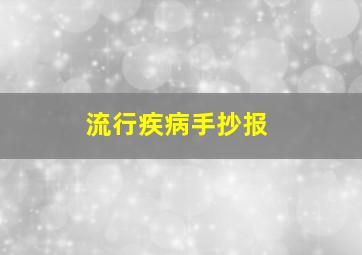 流行疾病手抄报